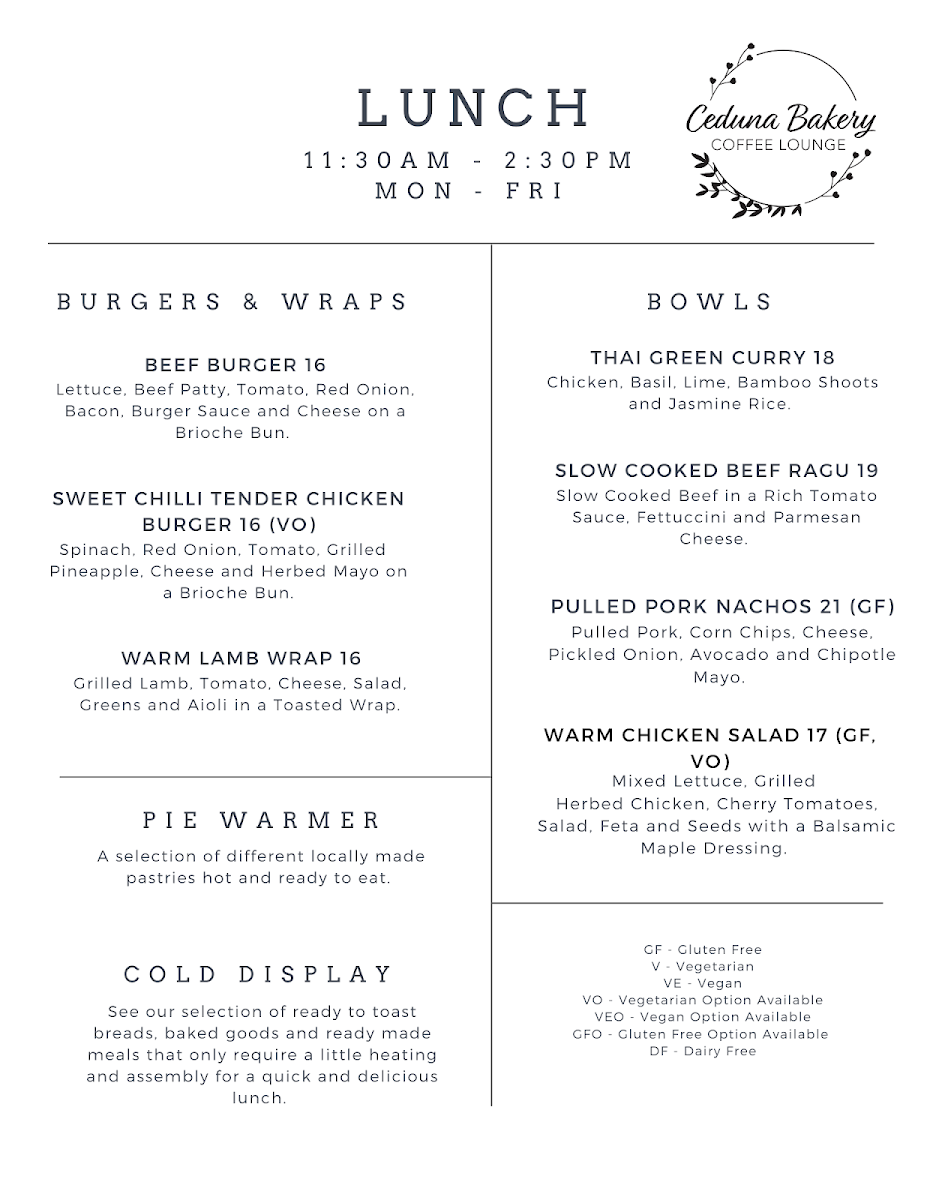 LUNCH
11:30AM - 2:30PM
MON - FRI

Ceduna Bakery
COFFEE LOUNGE

BURGERS & WRAPS

BEEF BURGER 16
Lettuce, Beef Patty, Tomato, Red Onion, Bacon, Burger Sauce and Cheese on a Brioche Bun.

SWEET CHILLI TENDER CHICKEN BURGER 16 (VO)
Spinach, Red Onion, Tomato, Grilled Pineapple, Cheese and Herbed Mayo on a Brioche Bun.

WARM LAMB WRAP 16
Grilled Lamb, Tomato, Cheese, Salad, Greens and Aioli in a Toasted Wrap.

PIE WARMER
A selection of different locally made pastries hot and ready to eat.

COLD DISPLAY
See our selection of ready to toast breads, baked goods and ready made meals that only require a little heating and assembly for a quick and delicious lunch.

BOWLS

THAI GREEN CURRY 18
Chicken, Basil, Lime, Bamboo Shoots and Jasmine Rice.

SLOW COOKED BEEF RAGU 19
Slow Cooked Beef in a Rich Tomato Sauce, Fettuccini and Parmesan Cheese.

PULLED PORK NACHOS 21 (GF)
Pulled Pork, Corn Chips, Cheese, Pickled Onion, Avocado and Chipotle Mayo.

WARM CHICKEN SALAD 17 (GF, VO)
Mixed Lettuce, Grilled Herbed Chicken, Cherry Tomatoes, Salad, Feta and Seeds with a Balsamic Maple Dressing.

GF - Gluten Free
V - Vegetarian
VE - Vegan
VO - Vegetarian Option Available
VEO - Vegan Option Available
GFO - Gluten Free Option Available
DF - Dairy Free